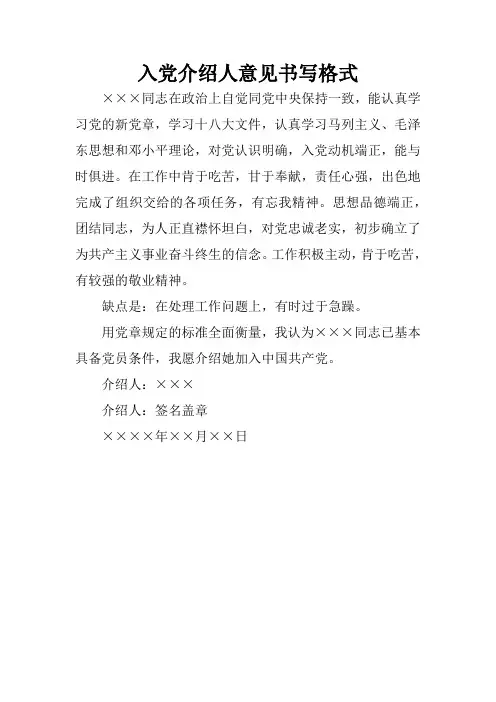 入党介绍人意见书写格式

×××同志在政治上自觉同党中央保持一致，能认真学习党的新党章，学习十八大文件，认真学习马列主义、毛泽东思想和邓小平理论，对党认识明确，入党动机端正，能与时俱进。在工作中肯于吃苦，甘于奉献，责任心强，出色地完成了组织交给的各项任务，有忘我精神。思想品德端正，团结同志，为人正直襟怀坦白，对党忠诚老实，初步确立了为共产主义事业奋斗终生的信念。工作积极主动，肯于吃苦，有较强的敬业精神。

缺点是：在处理工作问题上，有时过于急躁。

用党章规定的标准全面衡量，我认为×××同志已基本具备党员条件，我愿介绍她加入中国共产党。

介绍人：×××

介绍人：签名盖章

××××年××月××日